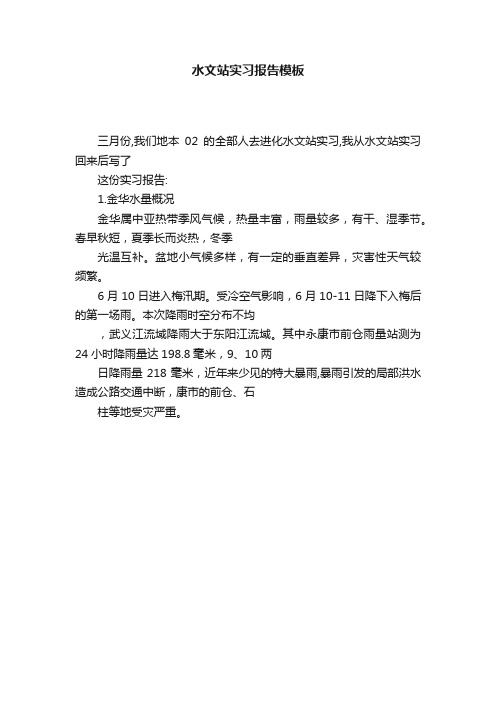 水文站实习报告模板

三月份,我们地本 02 的全部人去进化水文站实习,我从水文站实习回来后写了

这份实习报告:

1.金华水量概况

金华属中亚热带季风气候，热量丰富，雨量较多，有干、湿季节。春早秋短，夏季长而炎热，冬季

光温互补。盆地小气候多样，有一定的垂直差异，灾害性天气较频繁。

6 月 10 日进入梅汛期。受冷空气影响，6 月 10-11 日降下入梅后的第一场雨。本次降雨时空分布不均

，武义江流域降雨大于东阳江流域。其中永康市前仓雨量站测为 24 小时降雨量达 198.8 毫米，9、10 两

日降雨量 218 毫米，近年来少见的特大暴雨,暴雨引发的局部洪水造成公路交通中断，康市的前仓、石

柱等地受灾严重。